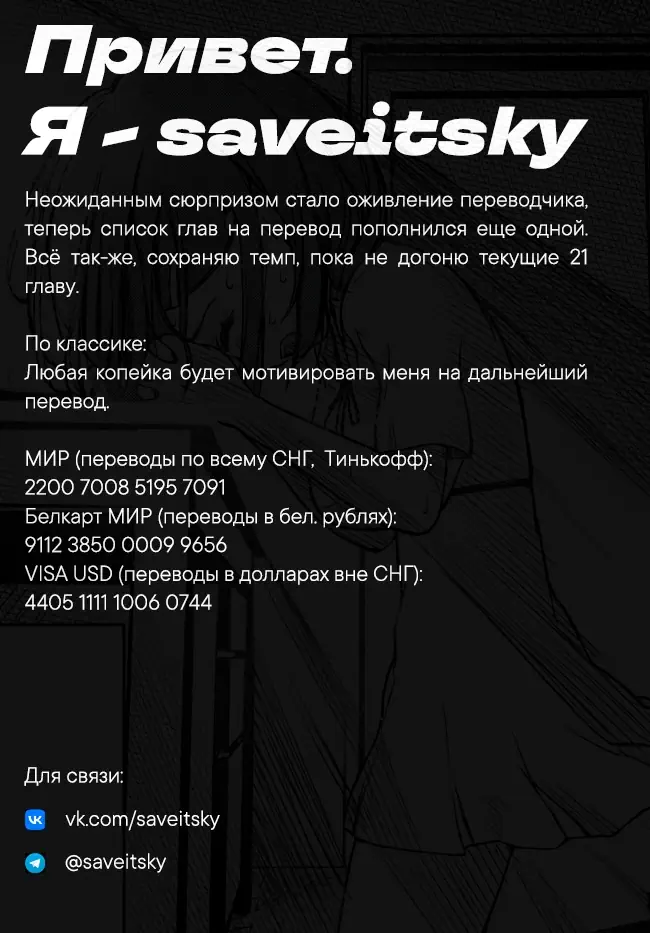 Привет.
Я - saveitsky

Неожиданным сюрпризом стало оживление переводчика, теперь список глав на перевод пополнился еще одной. Всё так-же, сохраняю темп, пока не догоню текущие 21 главу.

По классике:
Любая копейка будет мотивировать меня на дальнейший перевод.

МИР (переводы по всему СНГ, Тинькофф):
2200 7008 5195 7091
Белкарт МИР (переводы в бел. рублях):
9112 3850 0009 9656
VISA USD (переводы в долларах вне СНГ):
4405 1111 1006 0744

Для связи:
vk.com/saveitsky
@saveitsky